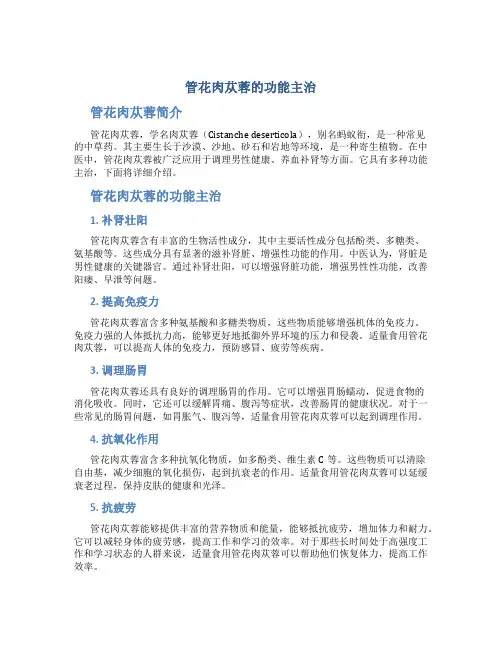 管花肉苁蓉的功能主治

管花肉苁蓉简介

管花肉苁蓉，学名肉苁蓉（Cistanche deserticola），别名蚂蚁衔，是一种常见的中草药。其主要生长于沙漠、沙地、砂石和岩地等环境，是一种寄生植物。在中医中，管花肉苁蓉被广泛应用于调理男性健康、养血补肾等方面。它具有多种功能主治，下面将详细介绍。

管花肉苁蓉的功能主治

1. 补肾壮阳

管花肉苁蓉含有丰富的生物活性成分，其中主要活性成分包括酚类、多糖类、氨基酸等。这些成分具有显著的滋补肾脏、增强性功能的作用。中医认为，肾脏是男性健康的关键器官。通过补肾壮阳，可以增强肾脏功能，增强男性性功能，改善阳痿、早泄等问题。

2. 提高免疫力

管花肉苁蓉富含多种氨基酸和多糖类物质，这些物质能够增强机体的免疫力。免疫力强的人体抵抗力高，能够更好地抵御外界环境的压力和侵袭。适量食用管花肉苁蓉，可以提高人体的免疫力，预防感冒、疲劳等疾病。

3. 调理肠胃

管花肉苁蓉还具有良好的调理肠胃的作用。它可以增强胃肠蠕动，促进食物的消化吸收。同时，它还可以缓解胃痛、腹泻等症状，改善肠胃的健康状况。对于一些常见的肠胃问题，如胃胀气、腹泻等，适量食用管花肉苁蓉可以起到调理作用。

4. 抗氧化作用

管花肉苁蓉富含多种抗氧化物质，如多酚类、维生素 C 等。这些物质可以清除自由基，减少细胞的氧化损伤，起到抗衰老的作用。适量食用管花肉苁蓉可以延缓衰老过程，保持皮肤的健康和光泽。

5. 抗疲劳

管花肉苁蓉能够提供丰富的营养物质和能量，能够抵抗疲劳，增加体力和耐力。它可以减轻身体的疲劳感，提高工作和学习的效率。对于那些长时间处于高强度工作和学习状态的人群来说，适量食用管花肉苁蓉可以帮助他们恢复体力，提高工作效率。